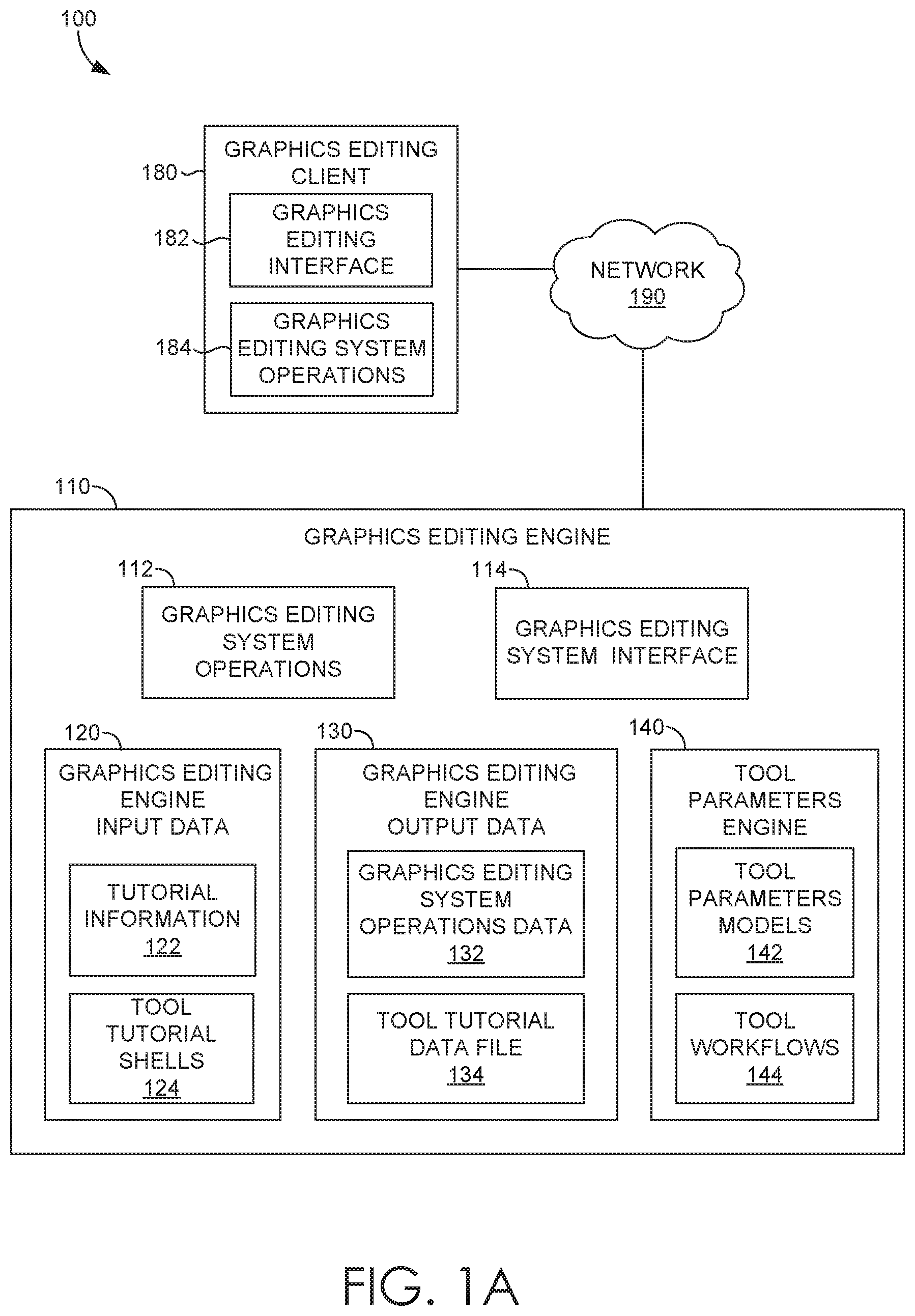 100

180
GRAPHICS EDITING CLIENT

182
GRAPHICS EDITING INTERFACE

184
GRAPHICS EDITING SYSTEM OPERATIONS

NETWORK
190

110
GRAPHICS EDITING ENGINE

112
GRAPHICS EDITING SYSTEM OPERATIONS

114
GRAPHICS EDITING SYSTEM INTERFACE

120
GRAPHICS EDITING ENGINE INPUT DATA

TUTORIAL INFORMATION
122

TOOL TUTORIAL SHELLS
124

130
GRAPHICS EDITING ENGINE OUTPUT DATA

GRAPHICS EDITING SYSTEM OPERATIONS DATA
132

TOOL TUTORIAL DATA FILE
134

140
TOOL PARAMETERS ENGINE

TOOL PARAMETERS MODELS
142

TOOL WORKFLOWS
144

FIG. 1A